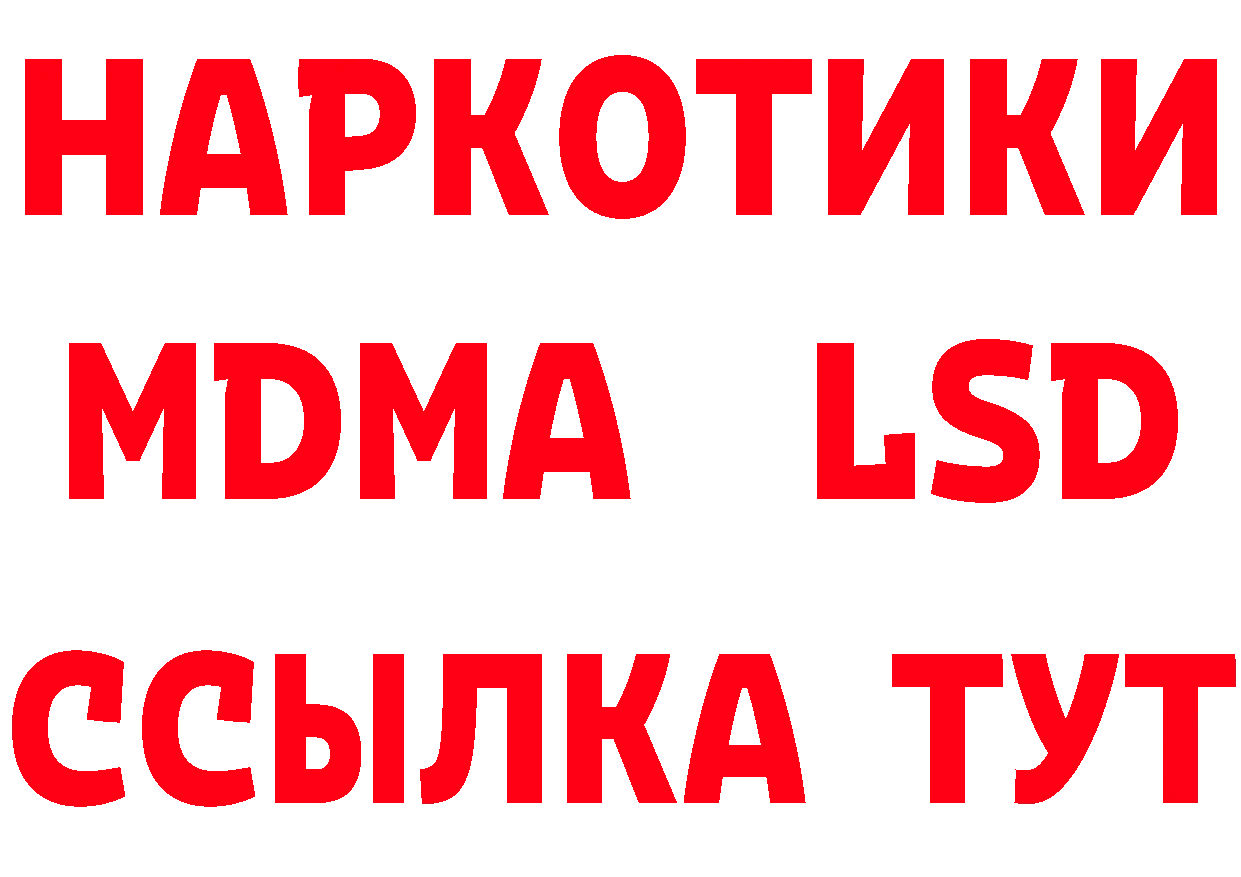 НАРКОТИКИ
MDMA LSD
ССЫЛКА ТУТ